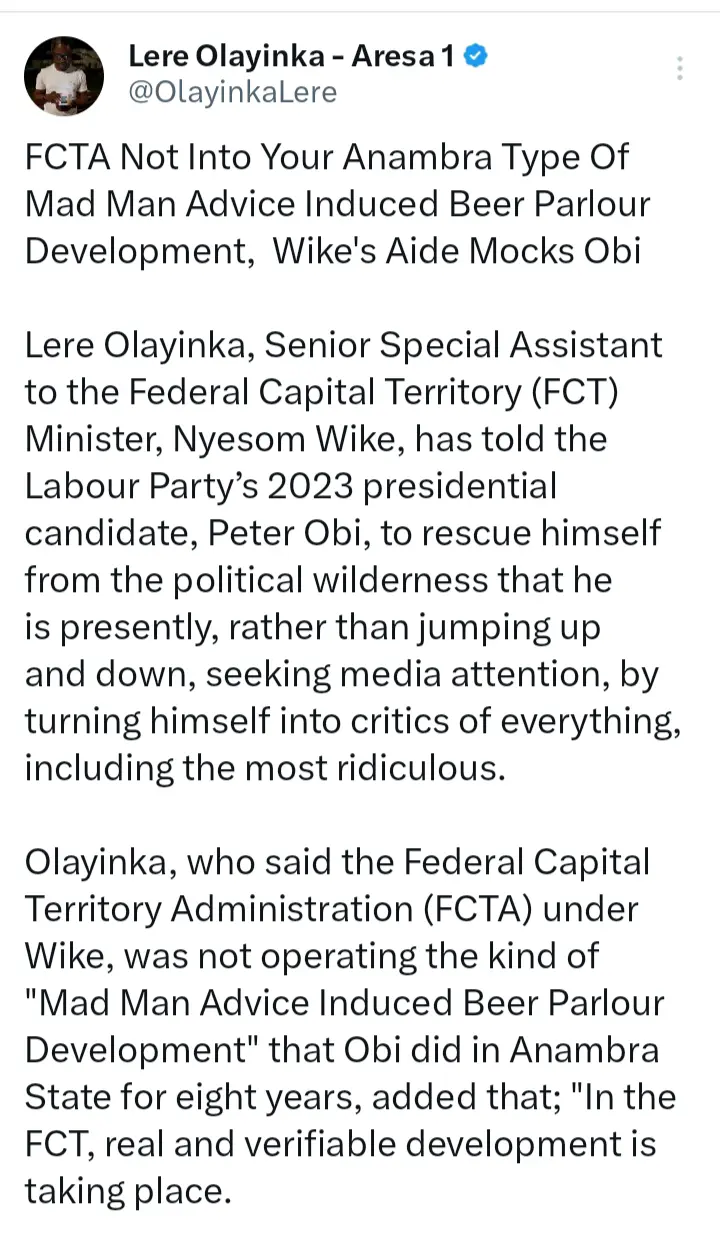 Lere Olayinka - Aresa 1
@OlayinkaLere

FCTA Not Into Your Anambra Type Of Mad Man Advice Induced Beer Parlour Development, Wike's Aide Mocks Obi

Lere Olayinka, Senior Special Assistant to the Federal Capital Territory (FCT) Minister, Nyesom Wike, has told the Labour Party's 2023 presidential candidate, Peter Obi, to rescue himself from the political wilderness that he is presently, rather than jumping up and down, seeking media attention, by turning himself into critics of everything, including the most ridiculous.

Olayinka, who said the Federal Capital Territory Administration (FCTA) under Wike, was not operating the kind of "Mad Man Advice Induced Beer Parlour Development" that Obi did in Anambra State for eight years, added that; "In the FCT, real and verifiable development is taking place.